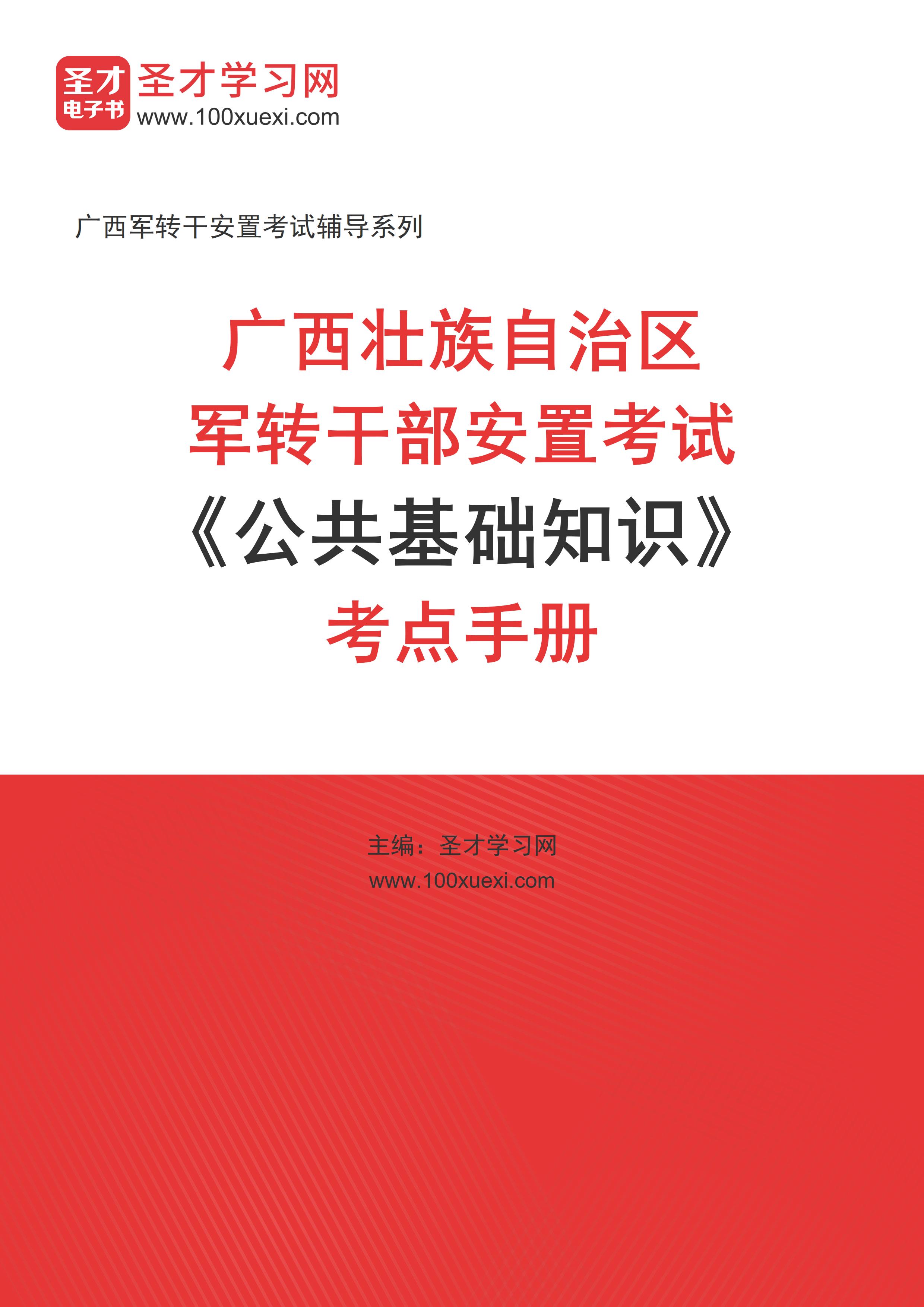 圣才
电子书
圣才学习网
www.100xuexi.com

广西军转干安置考试辅导系列

广西壮族自治区
军转干部安置考试
《公共基础知识》
考点手册

主编：圣才学习网
www.100xuexi.com